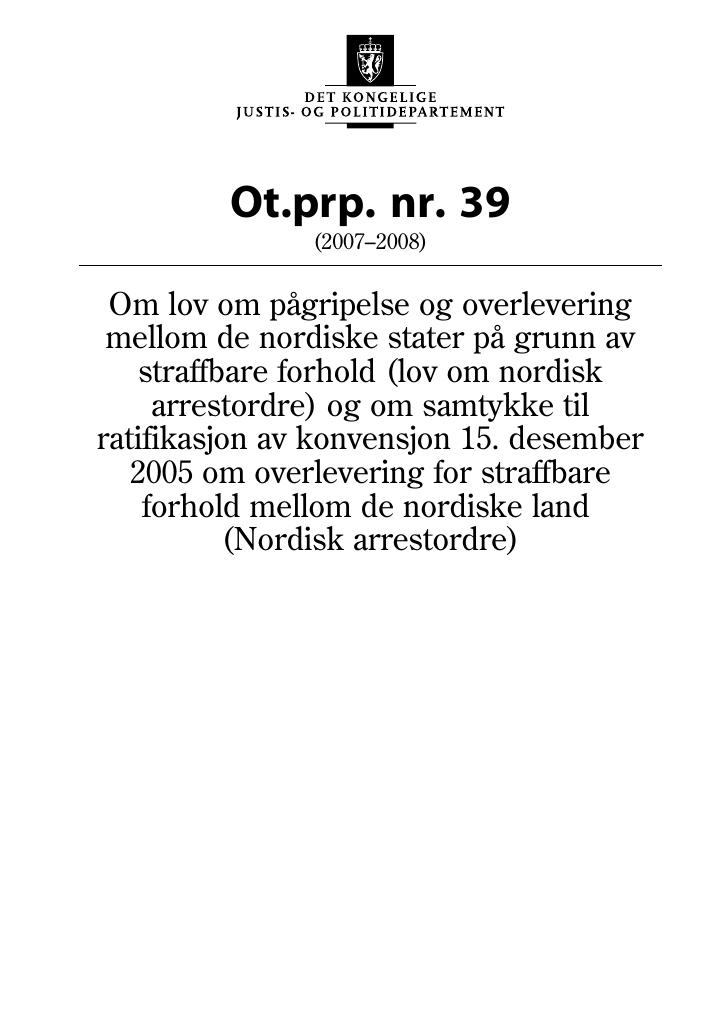 DET KONGELIGE
JUSTIS- OG POLITIDEPARTEMENT

Ot.prp. nr. 39
(2007–2008)

Om lov om pågripelse og overlevering mellom de nordiske stater på grunn av straffbare forhold (lov om nordisk arrestordre) og om samtykke til ratifikasjon av konvensjon 15. desember 2005 om overlevering for straffbare forhold mellom de nordiske land (Nordisk arrestordre)